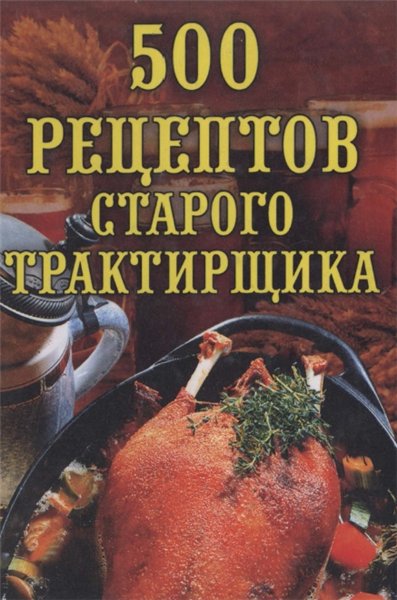 500
РЕЦЕПТОВ
СТАРОГО
ТРАКТИРЩИКА